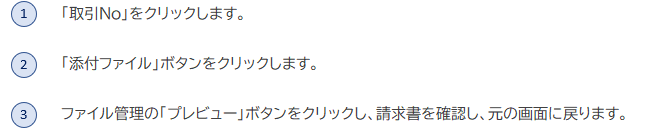 1 「取引No」をクリックします。

2 「添付ファイル」ボタンをクリックします。

3 ファイル管理の「プレビュー」ボタンをクリックし、請求書を確認し、元の画面に戻ります。